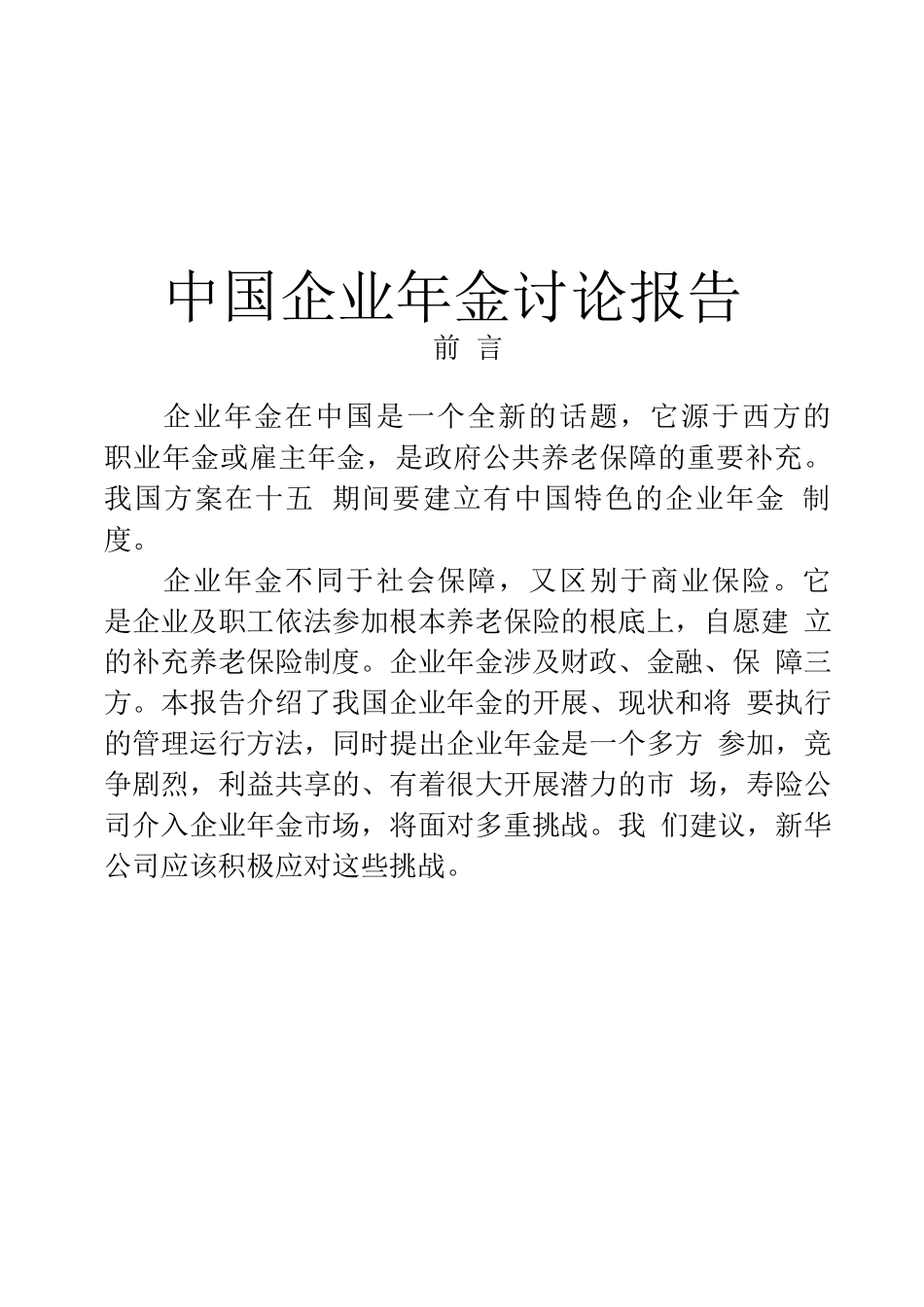 中国企业年金讨论报告
前 言

企业年金在中国是一个全新的话题，它源于西方的职业年金或雇主年金，是政府公共养老保障的重要补充。我国方案在十五 期间要建立有中国特色的企业年金 制度。

企业年金不同于社会保障，又区别于商业保险。它是企业及职工依法参加根本养老保险的根底上，自愿建 立的补充养老保险制度。企业年金涉及财政、金融、保 障三方。本报告介绍了我国企业年金的开展、现状和将 要执行的管理运行方法，同时提出企业年金是一个多方 参加，竞争剧烈，利益共享的、有着很大开展潜力的市 场，寿险公司介入企业年金市场，将面对多重挑战。我 们建议，新华公司应该积极应对这些挑战。